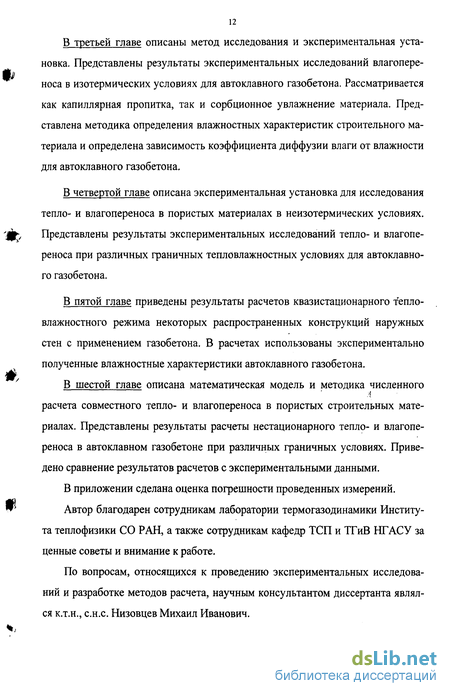 12

В третьей главе описаны метод исследования и экспериментальная установка. Представлены результаты экспериментальных исследований влагопереноса в изотермических условиях для автоклавного газобетона. Рассматривается как капиллярная пропитка, так и сорбционное увлажнение материала. Представлена методика определения влажностных характеристик строительного материала и определена зависимость коэффициента диффузии влаги от влажности для автоклавного газобетона.

В четвертой главе описана экспериментальная установка для исследования тепло- и влагопереноса в пористых материалах в неизотермических условиях. Представлены результаты экспериментальных исследований тепло- и влагопереноса при различных граничных тепловлажностных условиях для автоклавного газобетона.

В пятой главе приведены результаты расчетов квазистационарного тепловлажностного режима некоторых распространенных конструкций наружных стен с применением газобетона. В расчетах использованы экспериментально полученные влажностные характеристики автоклавного газобетона.

В шестой главе описана математическая модель и методика численного расчета совместного тепло- и влагопереноса в пористых строительных материалах. Представлены результаты расчеты нестационарного тепло- и влагопереноса в автоклавном газобетоне при различных граничных условиях. Приведено сравнение результатов расчетов с экспериментальными данными.

В приложении сделана оценка погрешности проведенных измерений.

Автор благодарен сотрудникам лаборатории термогазодинамики Института теплофизики СО РАН, а также сотрудникам кафедр ТСП и ТГиВ НГАСУ за ценные советы и внимание к работе.

По вопросам, относящихся к проведению экспериментальных исследований и разработке методов расчета, научным консультантом диссертанта являлся к.т.н., с.н.с. Низовцев Михаил Иванович.

dsLib.net
библиотека диссертаций